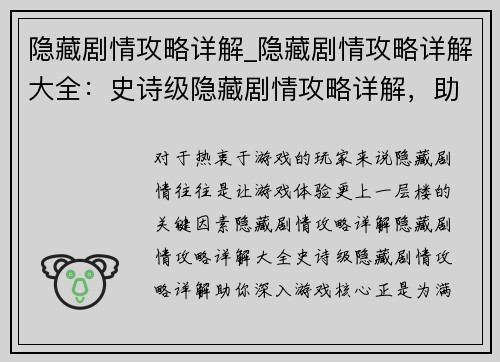 隐藏剧情攻略详解_隐藏剧情攻略详解大全：史诗级隐藏剧情攻略详解，助

对于热衷于游戏的玩家来说隐藏剧情往往是让游戏体验更上一层楼的关键因素隐藏剧情攻略详解隐藏剧情攻略详解大全史诗级隐藏剧情攻略详解助你深入游戏核心正是为满